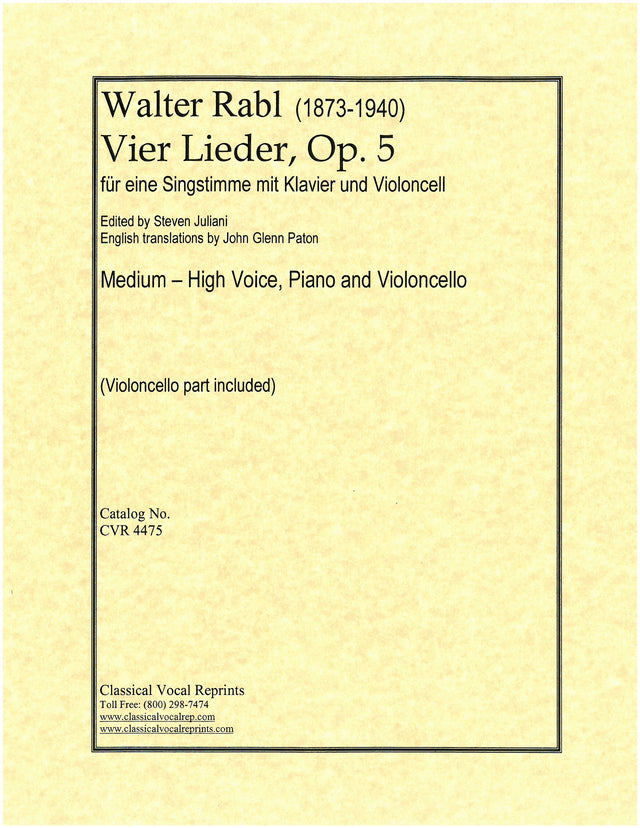 Walter Rabl (1873-1940)
Vier Lieder, Op. 5
für eine Singstimme mit Klavier und Violoncell

Edited by Steven Juliani
English translations by John Glenn Paton

Medium – High Voice, Piano and Violoncello

(Violoncello part included)

Catalog No.
CVR 4475

Classical Vocal Reprints
Toll Free: (800) 298-7474
www.classicalvocalrep.com
www.classicalvocalreprints.com